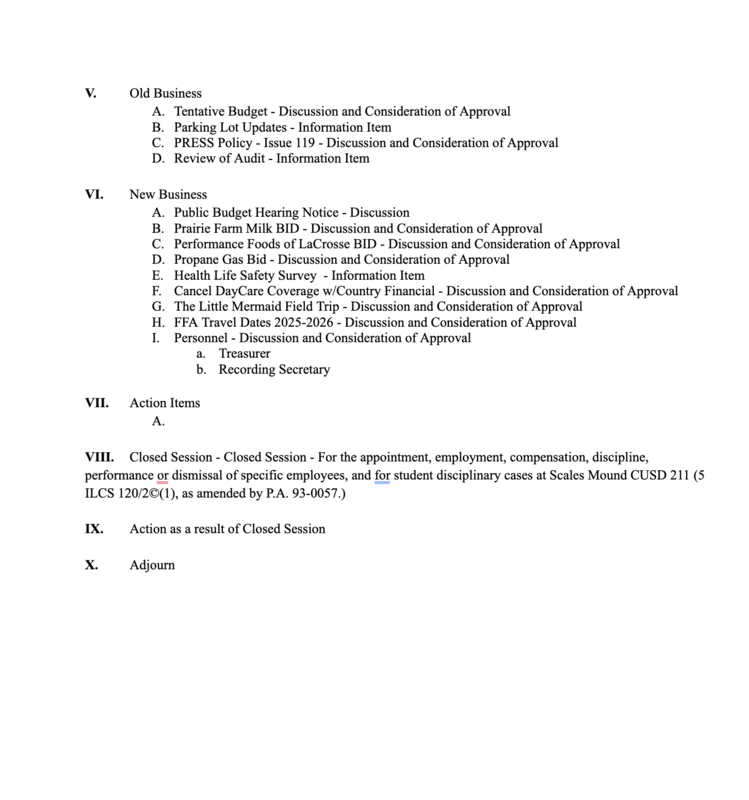 V. Old Business
A. Tentative Budget - Discussion and Consideration of Approval
B. Parking Lot Updates - Information Item
C. PRESS Policy - Issue 119 - Discussion and Consideration of Approval
D. Review of Audit - Information Item

VI. New Business
A. Public Budget Hearing Notice - Discussion
B. Prairie Farm Milk BID - Discussion and Consideration of Approval
C. Performance Foods of LaCrosse BID - Discussion and Consideration of Approval
D. Propane Gas Bid - Discussion and Consideration of Approval
E. Health Life Safety Survey - Information Item
F. Cancel DayCare Coverage w/Country Financial - Discussion and Consideration of Approval
G. The Little Mermaid Field Trip - Discussion and Consideration of Approval
H. FFA Travel Dates 2025-2026 - Discussion and Consideration of Approval
I. Personnel - Discussion and Consideration of Approval
a. Treasurer
b. Recording Secretary

VII. Action Items
A.

VIII. Closed Session - Closed Session - For the appointment, employment, compensation, discipline, performance or dismissal of specific employees, and for student disciplinary cases at Scales Mound CUSD 211 (5 ILCS 120/2©(1), as amended by P.A. 93-0057.)

IX. Action as a result of Closed Session

X. Adjourn